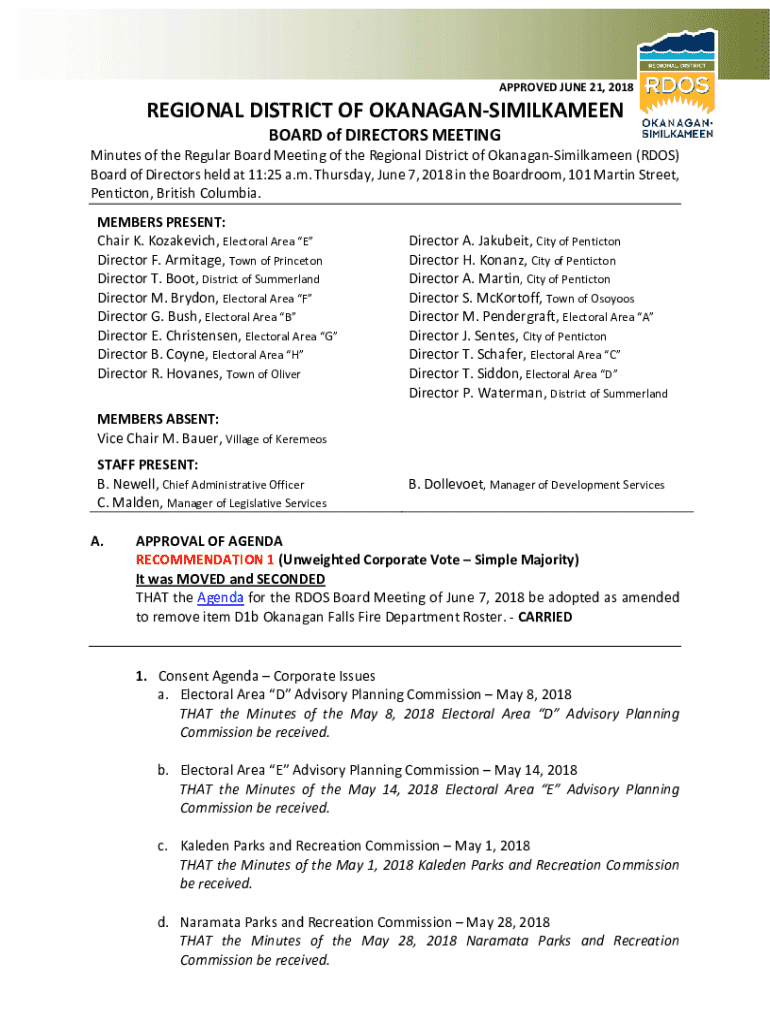 APPROVED JUNE 21, 2018

REGIONAL DISTRICT RDOS OKANAGAN-SIMILKAMEEN

REGIONAL DISTRICT OF OKANAGAN-SIMILKAMEEN

BOARD of DIRECTORS MEETING

Minutes of the Regular Board Meeting of the Regional District of Okanagan-Similkameen (RDOS) Board of Directors held at 11:25 a.m. Thursday, June 7, 2018 in the Boardroom, 101 Martin Street, Penticton, British Columbia.

MEMBERS PRESENT:
Chair K. Kozakevich, Electoral Area "E"
Director F. Armitage, Town of Princeton
Director T. Boot, District of Summerland
Director M. Brydon, Electoral Area "F"
Director G. Bush, Electoral Area "B"
Director E. Christensen, Electoral Area "G"
Director B. Coyne, Electoral Area "H"
Director R. Hovanes, Town of Oliver

Director A. Jakubeit, City of Penticton
Director H. Konanz, City of Penticton
Director A. Martin, City of Penticton
Director S. McKortoff, Town of Osoyoos
Director M. Pendergraft, Electoral Area "A"
Director J. Sentes, City of Penticton
Director T. Schafer, Electoral Area "C"
Director T. Siddon, Electoral Area "D"
Director P. Waterman, District of Summerland

MEMBERS ABSENT:
Vice Chair M. Bauer, Village of Keremeos

STAFF PRESENT:
B. Newell, Chief Administrative Officer
C. Malden, Manager of Legislative Services

B. Dollevoet, Manager of Development Services

A. APPROVAL OF AGENDA
RECOMMENDATION 1 (Unweighted Corporate Vote – Simple Majority)
It was MOVED and SECONDED
THAT the Agenda for the RDOS Board Meeting of June 7, 2018 be adopted as amended to remove item D1b Okanagan Falls Fire Department Roster. - CARRIED

1. Consent Agenda – Corporate Issues
a. Electoral Area "D" Advisory Planning Commission – May 8, 2018
THAT the Minutes of the May 8, 2018 Electoral Area "D" Advisory Planning Commission be received.

b. Electoral Area "E" Advisory Planning Commission – May 14, 2018
THAT the Minutes of the May 14, 2018 Electoral Area "E" Advisory Planning Commission be received.

c. Kaleden Parks and Recreation Commission – May 1, 2018
THAT the Minutes of the May 1, 2018 Kaleden Parks and Recreation Commission be received.

d. Naramata Parks and Recreation Commission – May 28, 2018
THAT the Minutes of the May 28, 2018 Naramata Parks and Recreation Commission be received.